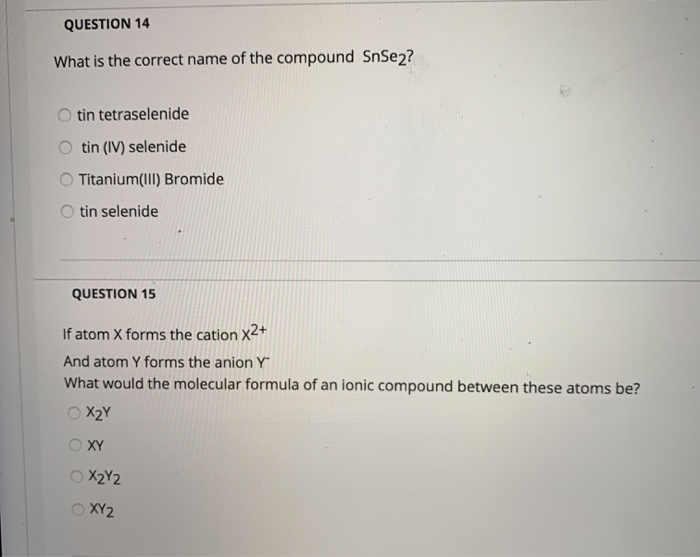 QUESTION 14

What is the correct name of the compound $SnSe_2$?

tin tetraselenide

tin (IV) selenide

Titanium(III) Bromide

tin selenide

QUESTION 15

If atom X forms the cation $X^{2+}$

And atom Y forms the anion $Y^-$

What would the molecular formula of an ionic compound between these atoms be?

$X_2Y$

XY

$X_2Y_2$

$XY_2$